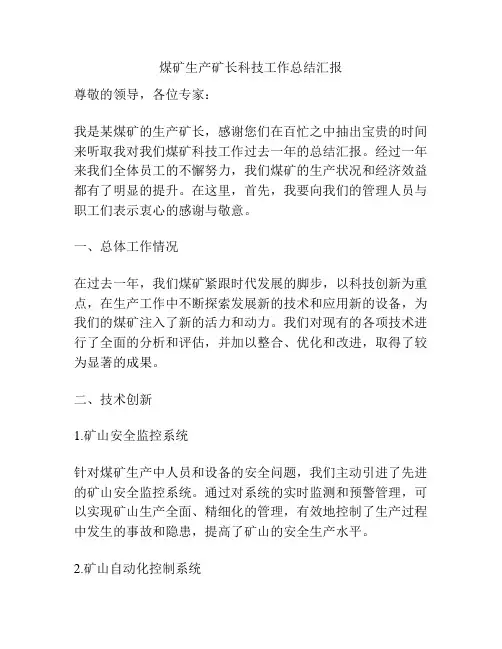 煤矿生产矿长科技工作总结汇报

尊敬的领导，各位专家：

我是某煤矿的生产矿长，感谢您们在百忙之中抽出宝贵的时间来听取我对我们煤矿科技工作过去一年的总结汇报。经过一年来我们全体员工的不懈努力，我们煤矿的生产状况和经济效益都有了明显的提升。在这里，首先，我要向我们的管理人员与职工们表示衷心的感谢与敬意。

一、总体工作情况

在过去一年，我们煤矿紧跟时代发展的脚步，以科技创新为重点，在生产工作中不断探索发展新的技术和应用新的设备，为我们的煤矿注入了新的活力和动力。我们对现有的各项技术进行了全面的分析和评估，并加以整合、优化和改进，取得了较为显著的成果。

二、技术创新

1.矿山安全监控系统

针对煤矿生产中人员和设备的安全问题，我们主动引进了先进的矿山安全监控系统。通过对系统的实时监测和预警管理，可以实现矿山生产全面、精细化的管理，有效地控制了生产过程中发生的事故和隐患，提高了矿山的安全生产水平。

2.矿山自动化控制系统